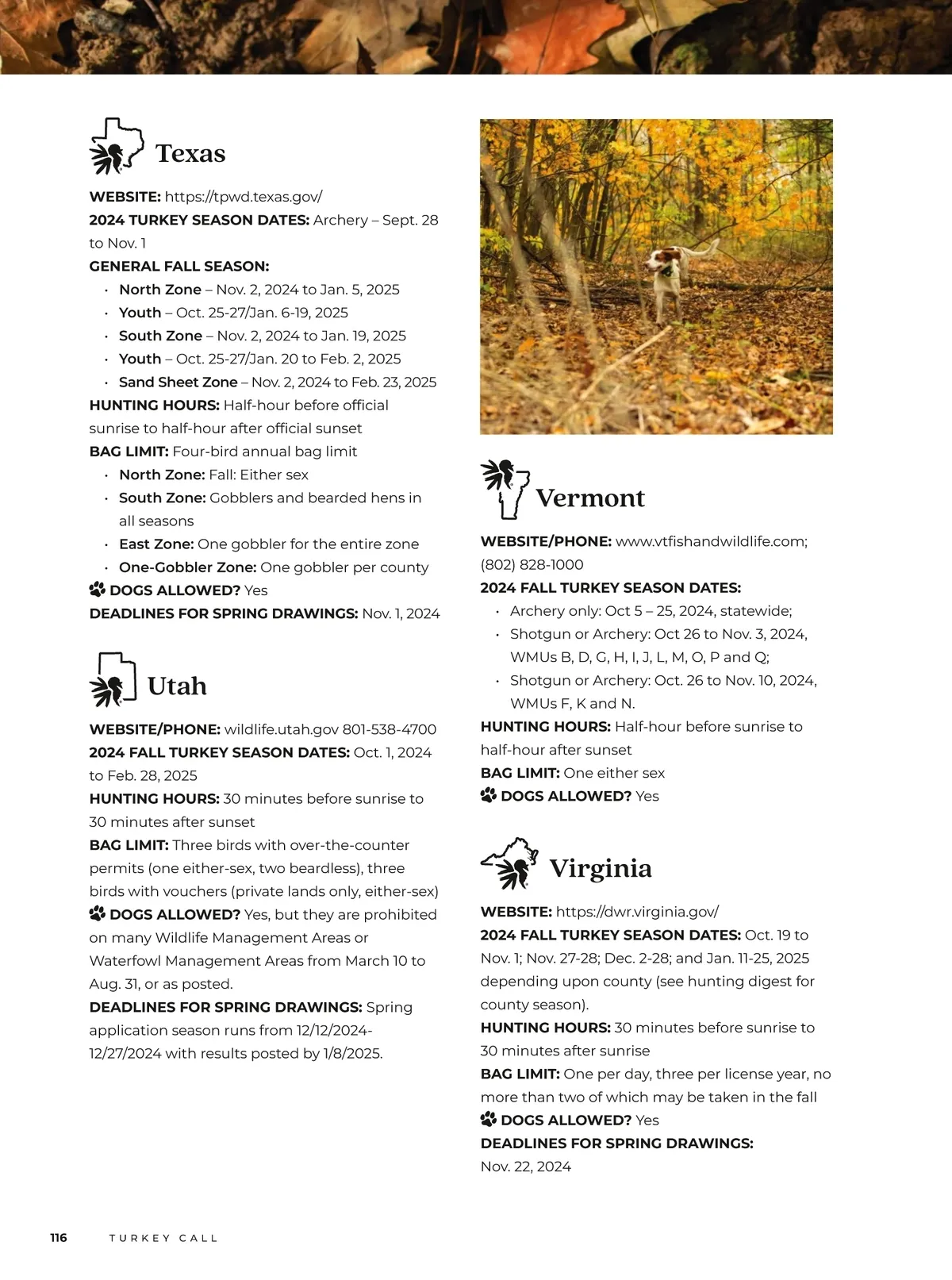 Texas

WEBSITE: https://tpwd.texas.gov/
2024 TURKEY SEASON DATES: Archery – Sept. 28 to Nov. 1
GENERAL FALL SEASON:
• North Zone – Nov. 2, 2024 to Jan. 5, 2025
• Youth – Oct. 25-27/Jan. 6-19, 2025
• South Zone – Nov. 2, 2024 to Jan. 19, 2025
• Youth – Oct. 25-27/Jan. 20 to Feb. 2, 2025
• Sand Sheet Zone – Nov. 2, 2024 to Feb. 23, 2025
HUNTING HOURS: Half-hour before official sunrise to half-hour after official sunset
BAG LIMIT: Four-bird annual bag limit
• North Zone: Fall: Either sex
• South Zone: Gobblers and bearded hens in all seasons
• East Zone: One gobbler for the entire zone
• One-Gobbler Zone: One gobbler per county
DOGS ALLOWED? Yes
DEADLINES FOR SPRING DRAWINGS: Nov. 1, 2024

Utah

WEBSITE/PHONE: wildlife.utah.gov 801-538-4700
2024 FALL TURKEY SEASON DATES: Oct. 1, 2024 to Feb. 28, 2025
HUNTING HOURS: 30 minutes before sunrise to 30 minutes after sunset
BAG LIMIT: Three birds with over-the-counter permits (one either-sex, two beardless), three birds with vouchers (private lands only, either-sex)
DOGS ALLOWED? Yes, but they are prohibited on many Wildlife Management Areas or Waterfowl Management Areas from March 10 to Aug. 31, or as posted.
DEADLINES FOR SPRING DRAWINGS: Spring application season runs from 12/12/2024-12/27/2024 with results posted by 1/8/2025.

Vermont

WEBSITE/PHONE: www.vtfishandwildlife.com; (802) 828-1000
2024 FALL TURKEY SEASON DATES:
• Archery only: Oct 5 – 25, 2024, statewide;
• Shotgun or Archery: Oct 26 to Nov. 3, 2024, WMUs B, D, G, H, I, J, L, M, O, P and Q;
• Shotgun or Archery: Oct. 26 to Nov. 10, 2024, WMUs F, K and N.
HUNTING HOURS: Half-hour before sunrise to half-hour after sunset
BAG LIMIT: One either sex
DOGS ALLOWED? Yes

Virginia

WEBSITE: https://dwr.virginia.gov/
2024 FALL TURKEY SEASON DATES: Oct. 19 to Nov. 1; Nov. 27-28; Dec. 2-28; and Jan. 11-25, 2025 depending upon county (see hunting digest for county season).
HUNTING HOURS: 30 minutes before sunrise to 30 minutes after sunrise
BAG LIMIT: One per day, three per license year, no more than two of which may be taken in the fall
DOGS ALLOWED? Yes
DEADLINES FOR SPRING DRAWINGS: Nov. 22, 2024

116 TURKEY CALL